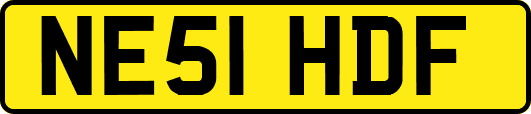 NE51 HDF